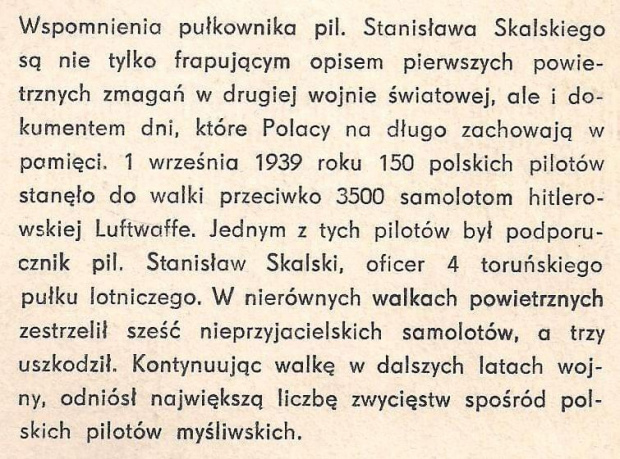 Wspomnienia pułkownika pil. Stanisława Skalskiego są nie tylko frapującym opisem pierwszych powietrznych zmagań w drugiej wojnie światowej, ale i dokumentem dni, które Polacy na długo zachowają w pamięci. 1 września 1939 roku 150 polskich pilotów stanęło do walki przeciwko 3500 samolotom hitlerowskiej Luftwaffe. Jednym z tych pilotów był podporucznik pil. Stanisław Skalski, oficer 4 toruńskiego pułku lotniczego. W nierównych walkach powietrznych zestrzelił sześć nieprzyjacielskich samolotów, a trzy uszkodził. Kontynuując walkę w dalszych latach wojny, odniósł największą liczbę zwycięstw spośród polskich pilotów myśliwskich.